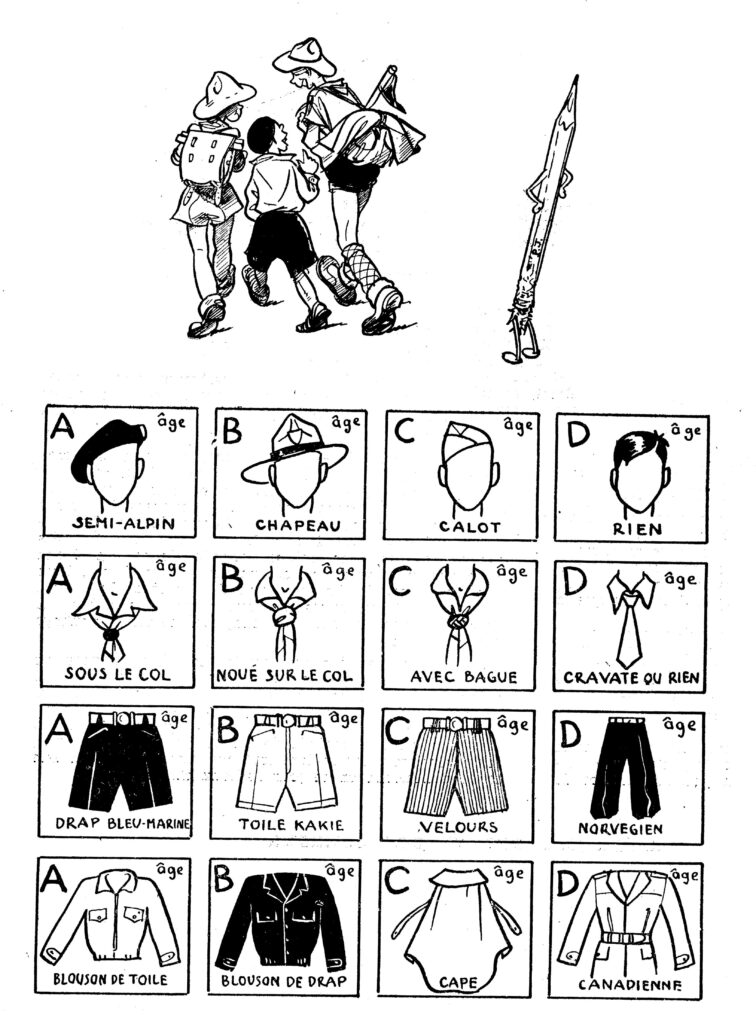 A âge
SEMI-ALPIN

B âge
CHAPEAU

C âge
CALOT

D âge
RIEN

A âge
SOUS LE COL

B âge
NOUÉ SUR LE COL

C âge
AVEC BAGUE

D âge
CRAVATE OU RIEN

A âge
DRAP BLEU-MARINE

B âge
TOILE KAKIE

C âge
VELOURS

D âge
NORVEGIEN

A âge
BLOUSON DE TOILE

B âge
BLOUSON DE DRAP

C âge
CAPE

D âge
CANADIENNE